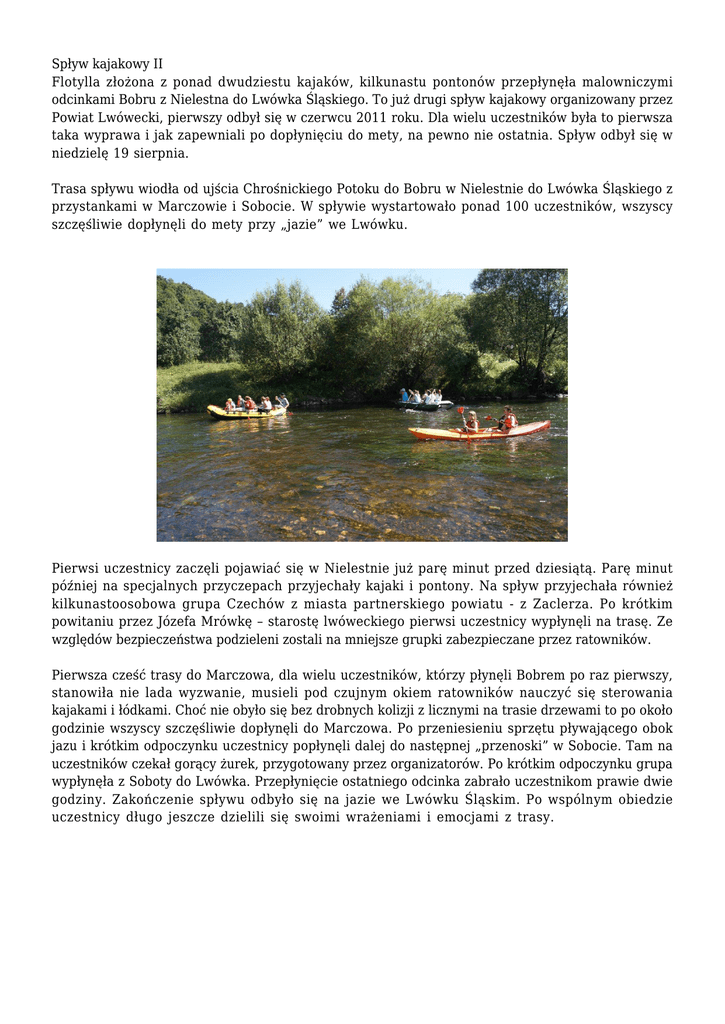 Spływ kajakowy II
Flotylla złożona z ponad dwudziestu kajaków, kilkunastu pontonów przepłynęła malowniczymi odcinkami Bobru z Nielestna do Lwówka Śląskiego. To już drugi spływ kajakowy organizowany przez Powiat Lwówecki, pierwszy odbył się w czerwcu 2011 roku. Dla wielu uczestników była to pierwsza taka wyprawa i jak zapewniali po dopłynięciu do mety, na pewno nie ostatnia. Spływ odbył się w niedzielę 19 sierpnia.

Trasa spływu wiodła od ujścia Chrośnickiego Potoku do Bobru w Nielestnie do Lwówka Śląskiego z przystankami w Marczowie i Sobocie. W spływie wystartowało ponad 100 uczestników, wszyscy szczęśliwie dopłynęli do mety przy „jazie” we Lwówku.

Pierwsi uczestnicy zaczęli pojawiać się w Nielestnie już parę minut przed dziesiątą. Parę minut później na specjalnych przyczepach przyjechały kajaki i pontony. Na spływ przyjechała również kilkunastoosobowa grupa Czechów z miasta partnerskiego powiatu - z Zaclerza. Po krótkim powitaniu przez Józefa Mrówkę – starostę lwóweckiego pierwsi uczestnicy wypłynęli na trasę. Ze względów bezpieczeństwa podzieleni zostali na mniejsze grupki zabezpieczane przez ratowników.

Pierwsza cześć trasy do Marczowa, dla wielu uczestników, którzy płynęli Bobrem po raz pierwszy, stanowiła nie lada wyzwanie, musieli pod czujnym okiem ratowników nauczyć się sterowania kajakami i łódkami. Choć nie obyło się bez drobnych kolizji z licznymi na trasie drzewami to po około godzinie wszyscy szczęśliwie dopłynęli do Marczowa. Po przeniesieniu sprzętu pływającego obok jazu i krótkim odpoczynku uczestnicy popłynęli dalej do następnej „przenoski” w Sobocie. Tam na uczestników czekał gorący żurek, przygotowany przez organizatorów. Po krótkim odpoczynku grupa wypłynęła z Soboty do Lwówka. Przepłynięcie ostatniego odcinka zabrało uczestnikom prawie dwie godziny. Zakończenie spływu odbyło się na jazie we Lwówku Śląskim. Po wspólnym obiedzie uczestnicy długo jeszcze dzielili się swoimi wrażeniami i emocjami z trasy.